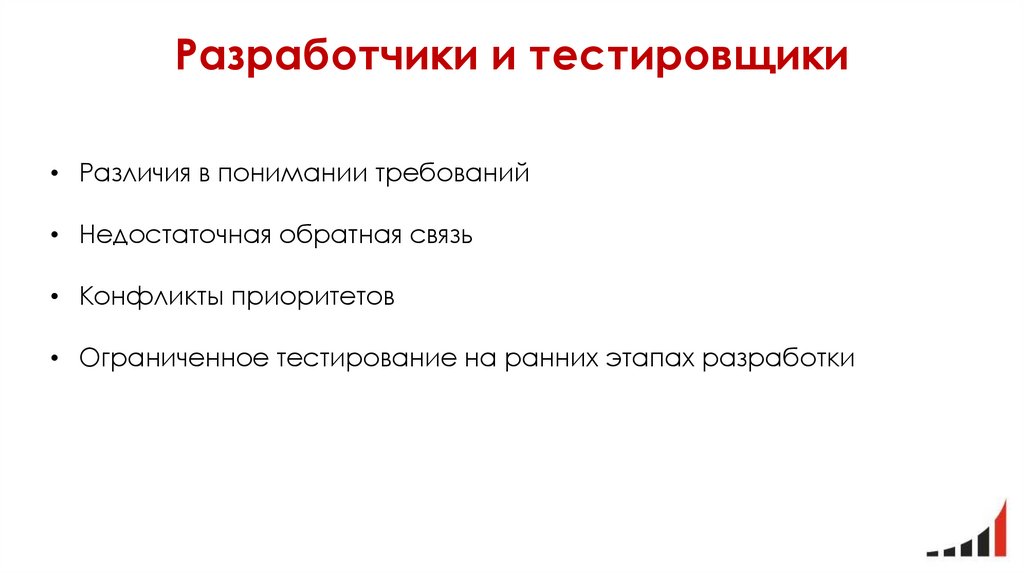 Разработчики и тестировщики

• Различия в понимании требований

• Недостаточная обратная связь

• Конфликты приоритетов

• Ограниченное тестирование на ранних этапах разработки